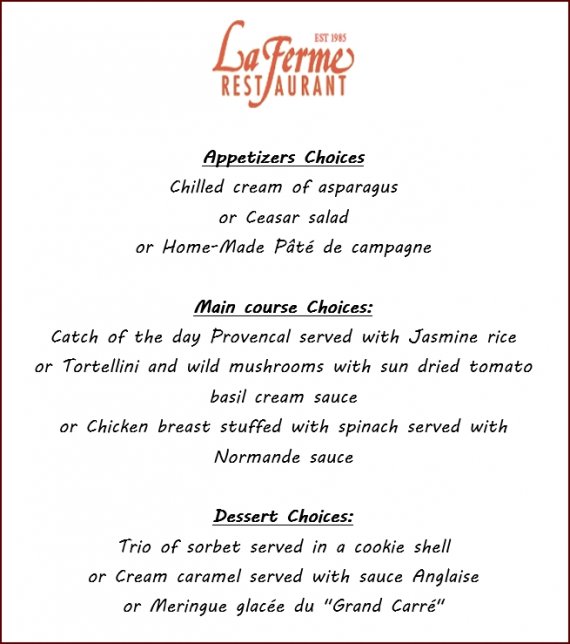 EST 1985
La Ferme
RESTAURANT

Appetizers Choices
Chilled cream of asparagus
or Ceasar salad
or Home-Made Pâté de campagne

Main course Choices:
Catch of the day Provencal served with Jasmine rice
or Tortellini and wild mushrooms with sun dried tomato basil cream sauce
or Chicken breast stuffed with spinach served with Normande sauce

Dessert Choices:
Trio of sorbet served in a cookie shell
or Cream caramel served with sauce Anglaise
or Meringue glacée du "Grand Carré"